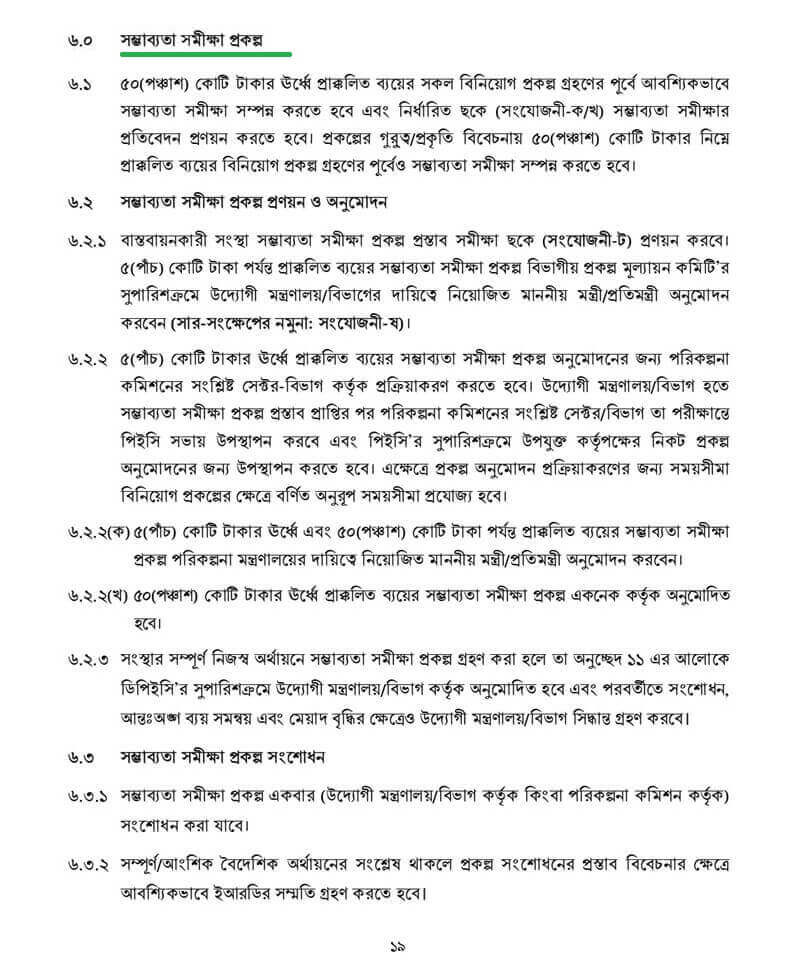 ৬.০ সম্ভাব্যতা সমীক্ষা প্রকল্প

৬.১ ৫০(পঞ্চাশ) কোটি টাকার উর্ধ্বে প্রাক্কলিত ব্যয়ের সকল বিনিয়োগ প্রকল্প গ্রহণের পূর্বে আবশ্যিকভাবে সম্ভাব্যতা সমীক্ষা সম্পন্ন করতে হবে এবং নির্ধারিত ছকে (সংযোজনী-ক/খ) সম্ভাব্যতা সমীক্ষার প্রতিবেদন প্রণয়ন করতে হবে। প্রকল্পের গুরুত্ব/প্রকৃতি বিবেচনায় ৫০(পঞ্চাশ) কোটি টাকার নিম্নে প্রাক্কলিত ব্যয়ের বিনিয়োগ প্রকল্প গ্রহণের পূর্বেও সম্ভাব্যতা সমীক্ষা সম্পন্ন করতে হবে।

৬.২ সম্ভাব্যতা সমীক্ষা প্রকল্প প্রণয়ন ও অনুমোদন

৬.২.১ বাস্তবায়নকারী সংস্থা সম্ভাব্যতা সমীক্ষা প্রকল্প প্রস্তাব সমীক্ষা ছকে (সংযোজনী-ট) প্রণয়ন করবে। ৫(পাঁচ) কোটি টাকা পর্যন্ত প্রাক্কলিত ব্যয়ের সম্ভাব্যতা সমীক্ষা প্রকল্প বিভাগীয় প্রকল্প মূল্যায়ন কমিটি'র সুপারিশক্রমে উদ্যোগী মন্ত্রণালয়/বিভাগের দায়িত্বে নিয়োজিত মাননীয় মন্ত্রী/প্রতিমন্ত্রী অনুমোদন করবেন (সার-সংক্ষেপের নমুনা: সংযোজনী-ষ)।

৬.২.২ ৫(পাঁচ) কোটি টাকার উর্ধ্বে প্রাক্কলিত ব্যয়ের সম্ভাব্যতা সমীক্ষা প্রকল্প অনুমোদনের জন্য পরিকল্পনা কমিশনের সংশ্লিষ্ট সেক্টর-বিভাগ কর্তৃক প্রক্রিয়াকরণ করতে হবে। উদ্যোগী মন্ত্রণালয়/বিভাগ হতে সম্ভাব্যতা সমীক্ষা প্রকল্প প্রস্তাব প্রাপ্তির পর পরিকল্পনা কমিশনের সংশ্লিষ্ট সেক্টর/বিভাগ তা পরীক্ষান্তে পিইসি সভায় উপস্থাপন করবে এবং পিইসি'র সুপারিশক্রমে উপযুক্ত কর্তৃপক্ষের নিকট প্রকল্প অনুমোদনের জন্য উপস্থাপন করতে হবে। এক্ষেত্রে প্রকল্প অনুমোদন প্রক্রিয়াকরণের জন্য সময়সীমা বিনিয়োগ প্রকল্পের ক্ষেত্রে বর্ণিত অনুরূপ সময়সীমা প্রযোজ্য হবে।

৬.২.২(ক) ৫(পাঁচ) কোটি টাকার উর্ধ্বে এবং ৫০(পঞ্চাশ) কোটি টাকা পর্যন্ত প্রাক্কলিত ব্যয়ের সম্ভাব্যতা সমীক্ষা প্রকল্প পরিকল্পনা মন্ত্রণালয়ের দায়িত্বে নিয়োজিত মাননীয় মন্ত্রী/প্রতিমন্ত্রী অনুমোদন করবেন।

৬.২.২(খ) ৫০(পঞ্চাশ) কোটি টাকার উর্ধ্বে প্রাক্কলিত ব্যয়ের সম্ভাব্যতা সমীক্ষা প্রকল্প একনেক কর্তৃক অনুমোদিত হবে।

৬.২.৩ সংস্থার সম্পূর্ণ নিজস্ব অর্থায়নে সম্ভাব্যতা সমীক্ষা প্রকল্প গ্রহণ করা হলে তা অনুচ্ছেদ ১১ এর আলোকে ডিপিইসি'র সুপারিশক্রমে উদ্যোগী মন্ত্রণালয়/বিভাগ কর্তৃক অনুমোদিত হবে এবং পরবর্তীতে সংশোধন, আন্তঃঅঙ্গ ব্যয় সমন্বয় এবং মেয়াদ বৃদ্ধির ক্ষেত্রেও উদ্যোগী মন্ত্রণালয়/বিভাগ সিদ্ধান্ত গ্রহণ করবে।

৬.৩ সম্ভাব্যতা সমীক্ষা প্রকল্প সংশোধন

৬.৩.১ সম্ভাব্যতা সমীক্ষা প্রকল্প একবার (উদ্যোগী মন্ত্রণালয়/বিভাগ কর্তৃক কিংবা পরিকল্পনা কমিশন কর্তৃক) সংশোধন করা যাবে।

৬.৩.২ সম্পূর্ণ/আংশিক বৈদেশিক অর্থায়নের সংশ্লেষ থাকলে প্রকল্প সংশোধনের প্রস্তাব বিবেচনার ক্ষেত্রে আবশ্যিকভাবে ইআরডির সম্মতি গ্রহণ করতে হবে।

১৯